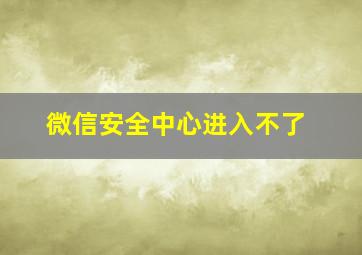 微信安全中心进入不了